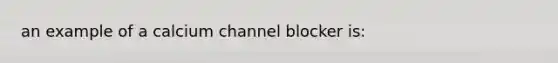 an example of a calcium channel blocker is: